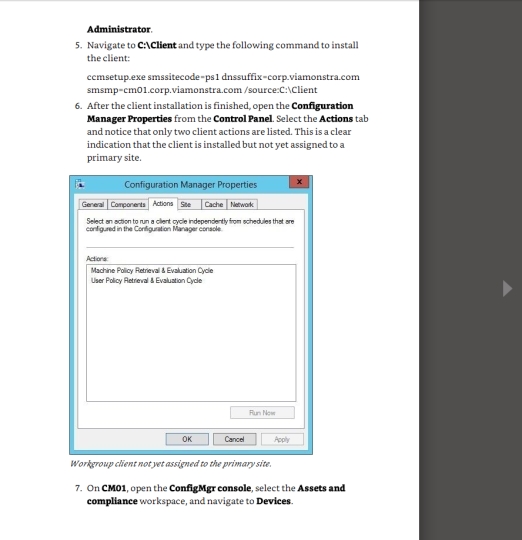 Administrator.

5. Navigate to C:\Client and type the following command to install the client:

ccmsetup.exe smssitecode=ps1 dnssuffix=corp.viamonstra.com smsmp=cm01.corp.viamonstra.com /source:C:\Client

6. After the client installation is finished, open the Configuration Manager Properties from the Control Panel. Select the Actions tab and notice that only two client actions are listed. This is a clear indication that the client is installed but not yet assigned to a primary site.

Configuration Manager Properties

General Components Actions Site Cache Network

Select an action to run a client cycle independently from schedules that are configured in the Configuration Manager console.

Actions:

Machine Policy Retrieval & Evaluation Cycle
User Policy Retrieval & Evaluation Cycle

Run Now

OK Cancel Apply

Workgroup client not yet assigned to the primary site.

7. On CM01, open the ConfigMgr console, select the Assets and compliance workspace, and navigate to Devices.